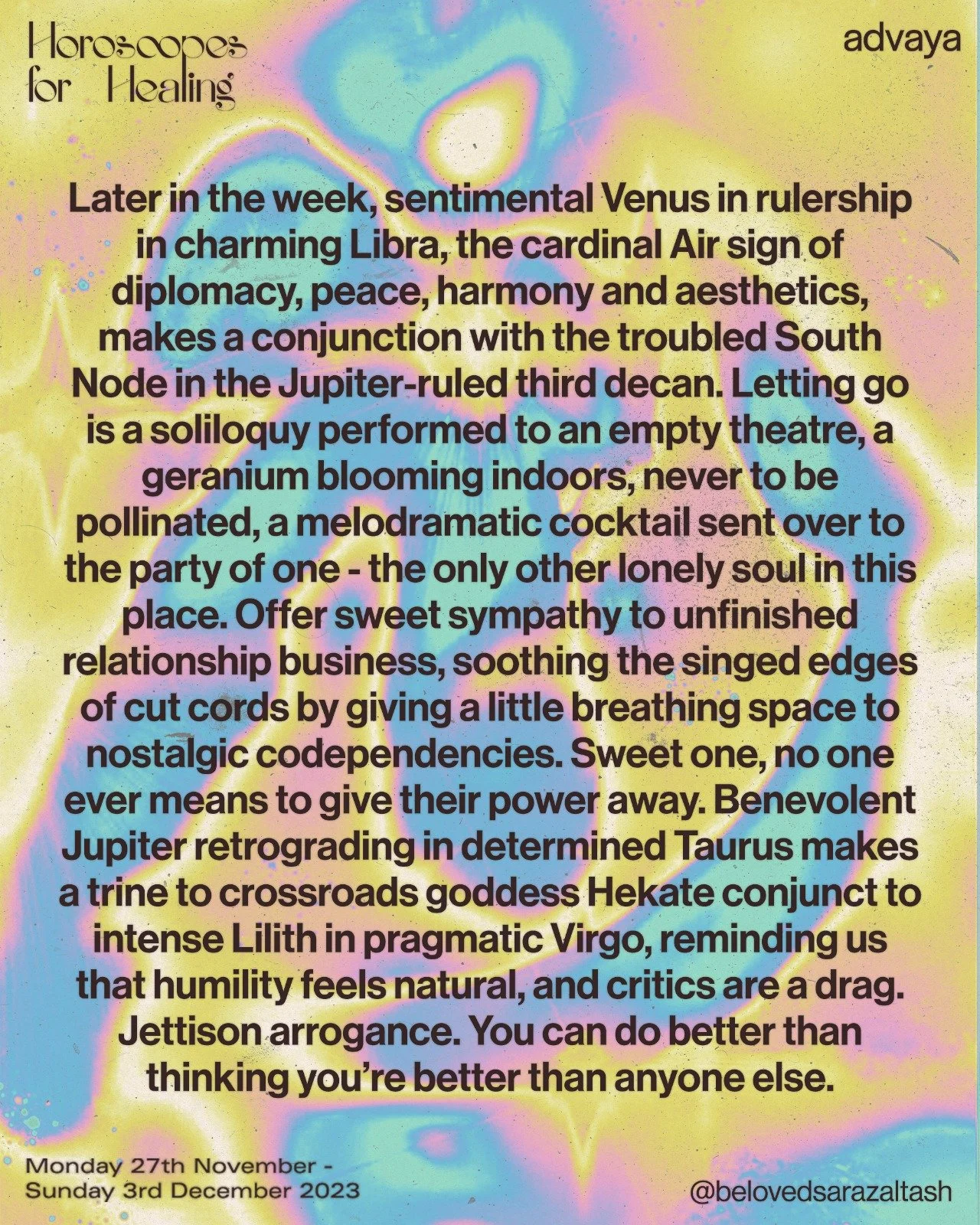 Horoscopes for Healing

advaya

Later in the week, sentimental Venus in rulership in charming Libra, the cardinal Air sign of diplomacy, peace, harmony and aesthetics, makes a conjunction with the troubled South Node in the Jupiter-ruled third decan. Letting go is a soliloquy performed to an empty theatre, a geranium blooming indoors, never to be pollinated, a melodramatic cocktail sent over to the party of one - the only other lonely soul in this place. Offer sweet sympathy to unfinished relationship business, soothing the singed edges of cut cords by giving a little breathing space to nostalgic codependencies. Sweet one, no one ever means to give their power away. Benevolent Jupiter retrograding in determined Taurus makes a trine to crossroads goddess Hekate conjunct to intense Lilith in pragmatic Virgo, reminding us that humility feels natural, and critics are a drag. Jettison arrogance. You can do better than thinking you're better than anyone else.

Monday 27th November - Sunday 3rd December 2023

@belovedsarazaltash